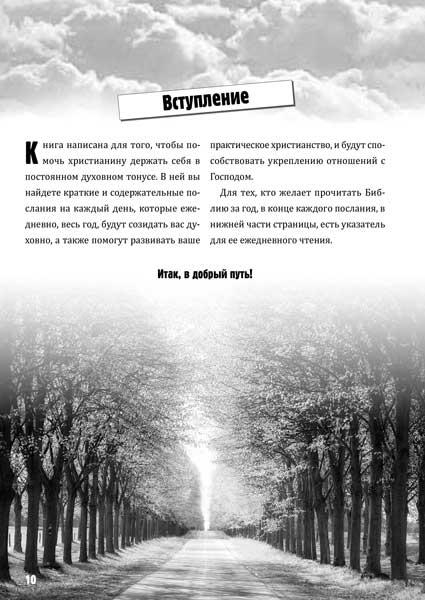 Вступление

Книга написана для того, чтобы помочь христианину держать себя в постоянном духовном тонусе. В ней вы найдете краткие и содержательные послания на каждый день, которые ежедневно, весь год, будут созидать вас духовно, а также помогут развивать ваше практическое христианство, и будут способствовать укреплению отношений с Господом.

Для тех, кто желает прочитать Библию за год, в конце каждого послания, в нижней части страницы, есть указатель для ее ежедневного чтения.

Итак, в добрый путь!

10